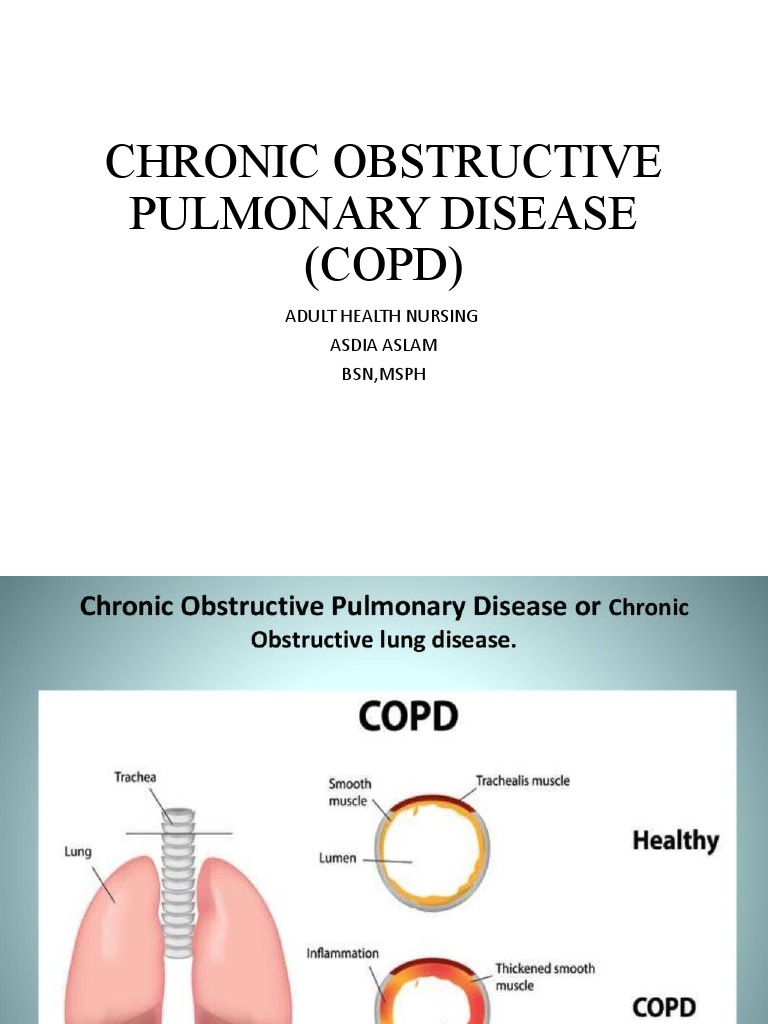 CHRONIC OBSTRUCTIVE PULMONARY DISEASE (COPD)

ADULT HEALTH NURSING
ASDIA ASLAM
BSN,MSPH

Chronic Obstructive Pulmonary Disease or Chronic Obstructive lung disease.

COPD

Trachea

Lung

Smooth muscle

Trachealis muscle

Lumen

Healthy

Inflammation

Thickened smooth muscle

COPD